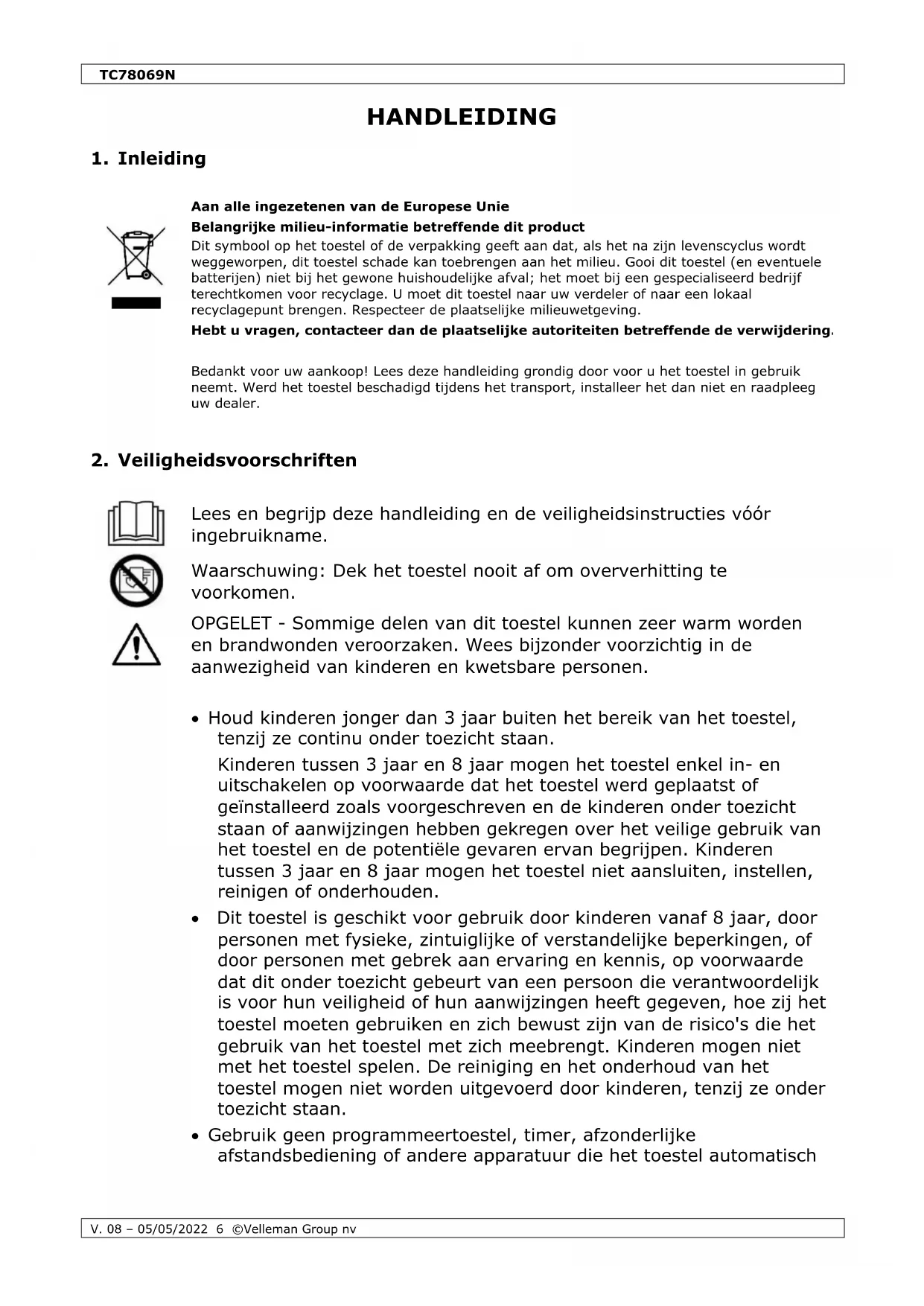 TC78069N

HANDLEIDING

1. Inleiding

Aan alle ingezetenen van de Europese Unie

Belangrijke milieu-informatie betreffende dit product

Dit symbool op het toestel of de verpakking geeft aan dat, als het na zijn levenscyclus wordt weggeworpen, dit toestel schade kan toebrengen aan het milieu. Gooi dit toestel (en eventuele batterijen) niet bij het gewone huishoudelijke afval; het moet bij een gespecialiseerd bedrijf terechtkomen voor recyclage. U moet dit toestel naar uw verdeler of naar een lokaal recyclagepunt brengen. Respecteer de plaatselijke milieuwetgeving.

Hebt u vragen, contacteer dan de plaatselijke autoriteiten betreffende de verwijdering.

Bedankt voor uw aankoop! Lees deze handleiding grondig door voor u het toestel in gebruik neemt. Werd het toestel beschadigd tijdens het transport, installeer het dan niet en raadpleeg uw dealer.

2. Veiligheidsvoorschriften

Lees en begrijp deze handleiding en de veiligheidsinstructies vóór ingebruikname.

Waarschuwing: Dek het toestel nooit af om oververhitting te voorkomen.

OPGELET - Sommige delen van dit toestel kunnen zeer warm worden en brandwonden veroorzaken. Wees bijzonder voorzichtig in de aanwezigheid van kinderen en kwetsbare personen.

• Houd kinderen jonger dan 3 jaar buiten het bereik van het toestel, tenzij ze continu onder toezicht staan.

Kinderen tussen 3 jaar en 8 jaar mogen het toestel enkel in- en uitschakelen op voorwaarde dat het toestel werd geplaatst of geïnstalleerd zoals voorgeschreven en de kinderen onder toezicht staan of aanwijzingen hebben gekregen over het veilige gebruik van het toestel en de potentiële gevaren ervan begrijpen. Kinderen tussen 3 jaar en 8 jaar mogen het toestel niet aansluiten, instellen, reinigen of onderhouden.

• Dit toestel is geschikt voor gebruik door kinderen vanaf 8 jaar, door personen met fysieke, zintuiglijke of verstandelijke beperkingen, of door personen met gebrek aan ervaring en kennis, op voorwaarde dat dit onder toezicht gebeurt van een persoon die verantwoordelijk is voor hun veiligheid of hun aanwijzingen heeft gegeven, hoe zij het toestel moeten gebruiken en zich bewust zijn van de risico's die het gebruik van het toestel met zich meebrengt. Kinderen mogen niet met het toestel spelen. De reiniging en het onderhoud van het toestel mogen niet worden uitgevoerd door kinderen, tenzij ze onder toezicht staan.

• Gebruik geen programmeertoestel, timer, afzonderlijke afstandsbediening of andere apparatuur die het toestel automatisch

V. 08 – 05/05/2022 6 ©Velleman Group nv